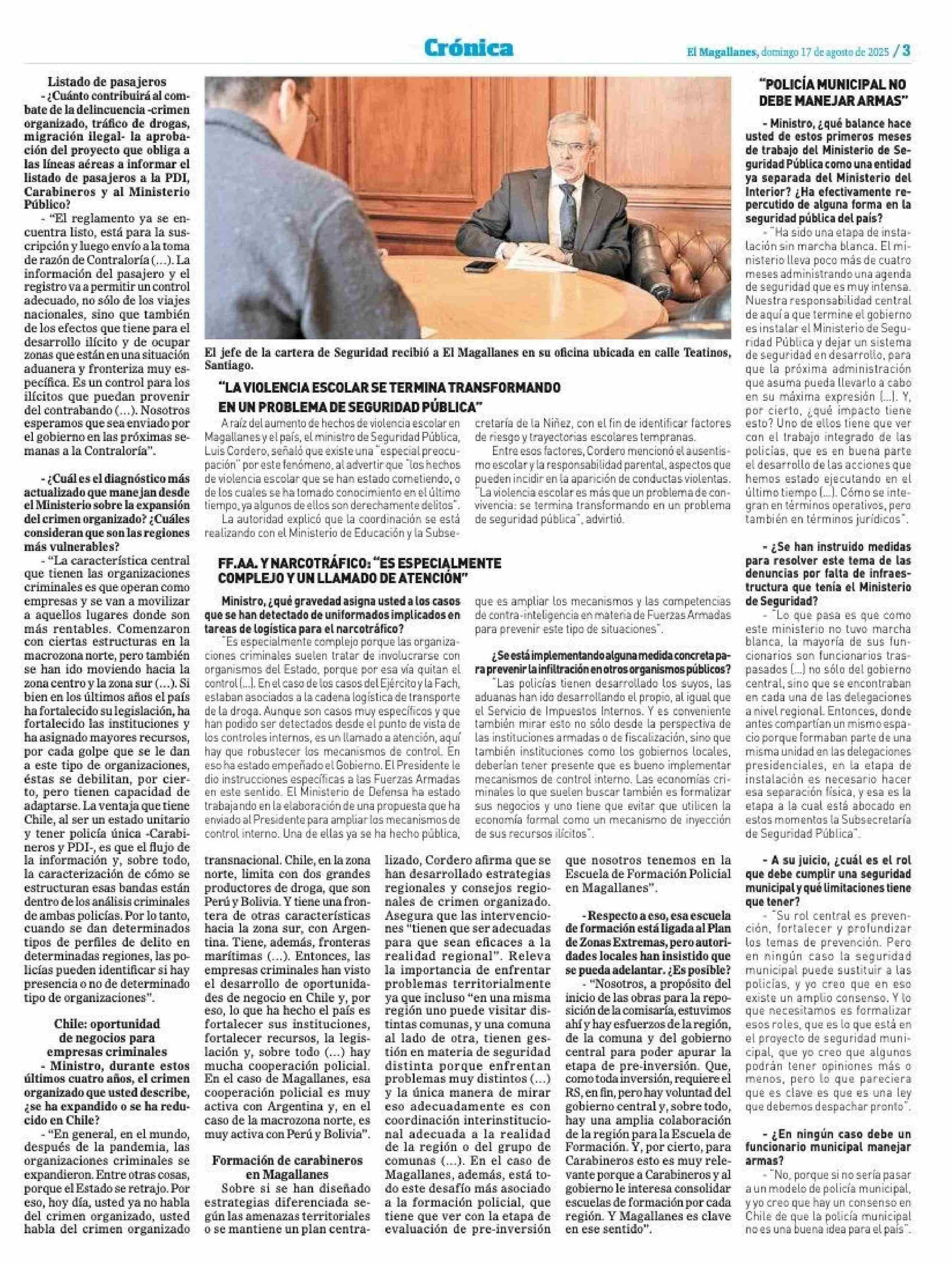 Crónica

El Magallanes, domingo 17 de agosto de 2025 / 3

Listado de pasajeros

- ¿Cuánto contribuirá al combate de la delincuencia -crimen organizado, tráfico de drogas, migración ilegal- la aprobación del proyecto que obliga a las líneas aéreas a informar el listado de pasajeros a la PDI, Carabineros y al Ministerio Público?

- "El reglamento ya se encuentra listo, está para la suscripción y luego envío a la toma de razón de Contraloría (...). La información del pasajero y el registro va a permitir un control adecuado, no sólo de los viajes nacionales, sino que también de los efectos que tiene para el desarrollo ilícito y de ocupar zonas que están en una situación aduanera y fronteriza muy específica. Es un control para los ilícitos que puedan provenir del contrabando (...). Nosotros esperamos que sea enviado por el gobierno en las próximas semanas a la Contraloría".

- ¿Cuál es el diagnóstico más actualizado que manejan desde el Ministerio sobre la expansión del crimen organizado? ¿Cuáles consideran que son las regiones más vulnerables?

- "La característica central que tienen las organizaciones criminales es que operan como empresas y se van a movilizar a aquellos lugares donde son más rentables. Comenzaron con ciertas estructuras en la macrozona norte, pero también se han ido moviendo hacia la zona centro y la zona sur (...). Si bien en los últimos años el país ha fortalecido su legislación, ha fortalecido las instituciones y ha asignado mayores recursos, por cada golpe que se le dan a este tipo de organizaciones, éstas se debilitan, por cierto, pero tienen capacidad de adaptarse. La ventaja que tiene Chile, al ser un estado unitario y tener policía única -Carabineros y PDI-, es que el flujo de la información y, sobre todo, la caracterización de cómo se estructuran esas bandas están dentro de los análisis criminales de ambas policías. Por lo tanto, cuando se dan determinados tipos de perfiles de delito en determinadas regiones, las policías pueden identificar si hay presencia o no de determinado tipo de organizaciones".

Chile: oportunidad de negocios para empresas criminales

- Ministro, durante estos últimos cuatro años, el crimen organizado que usted describe, ¿se ha expandido o se ha reducido en Chile?

- "En general, en el mundo, después de la pandemia, las organizaciones criminales se expandieron. Entre otras cosas, porque el Estado se retrajo. Por eso, hoy día, usted ya no habla del crimen organizado, usted habla del crimen organizado transnacional. Chile, en la zona norte, limita con dos grandes productores de droga, que son Perú y Bolivia. Y tiene una frontera de otras características hacia la zona sur, con Argentina. Tiene, además, fronteras marítimas (...). Entonces, las empresas criminales han visto el desarrollo de oportunidades de negocio en Chile y, por eso, lo que ha hecho el país es fortalecer sus instituciones, fortalecer recursos, la legislación y, sobre todo (...) hay mucha cooperación policial. En el caso de Magallanes, esa cooperación policial es muy activa con Argentina y, en el caso de la macrozona norte, es muy activa con Perú y Bolivia".

Formación de carabineros en Magallanes

Sobre si se han diseñado estrategias diferenciada según las amenazas territoriales o se mantiene un plan centralizado, Cordero afirma que se han desarrollado estrategias regionales y consejos regionales de crimen organizado. Asegura que las intervenciones "tienen que ser adecuadas para que sean eficaces a la realidad regional". Releva la importancia de enfrentar problemas territorialmente ya que incluso "en una misma región uno puede visitar distintas comunas, y una comuna al lado de otra, tienen gestión en materia de seguridad distinta porque enfrentan problemas muy distintos (...) y la única manera de mirar eso adecuadamente es con coordinación interinstitucional adecuada a la realidad de la región o del grupo de comunas (...). En el caso de Magallanes, además, está todo este desafío más asociado a la formación policial, que tiene que ver con la etapa de evaluación de pre-inversión que nosotros tenemos en la Escuela de Formación Policial en Magallanes".

- Respecto a eso, esa escuela de formación está ligada al Plan de Zonas Extremas, pero autoridades locales han insistido que se pueda adelantar. ¿Es posible?

- "Nosotros, a propósito del inicio de las obras para la reposición de la comisaría, estuvimos ahí y hay esfuerzos de la región, de la comuna y del gobierno central para poder apurar la etapa de pre-inversión. Que, como toda inversión, requiere el RS, en fin, pero hay voluntad del gobierno central y, sobre todo, hay una amplia colaboración de la región para la Escuela de Formación. Y, por cierto, para Carabineros esto es muy relevante porque a Carabineros y al gobierno le interesa consolidar escuelas de formación por cada región. Y Magallanes es clave en ese sentido".

El jefe de la cartera de Seguridad recibió a El Magallanes en su oficina ubicada en calle Teatinos, Santiago.

"LA VIOLENCIA ESCOLAR SE TERMINA TRANSFORMANDO EN UN PROBLEMA DE SEGURIDAD PÚBLICA"

A raíz del aumento de hechos de violencia escolar en Magallanes y el país, el ministro de Seguridad Pública, Luis Cordero, señaló que existe una "especial preocupación" por este fenómeno, al advertir que "los hechos de violencia escolar que se han estado cometiendo, o de los cuales se ha tomado conocimiento en el último tiempo, ya algunos de ellos son derechamente delitos".

La autoridad explicó que la coordinación se está realizando con el Ministerio de Educación y la Subsecretaría de la Niñez, con el fin de identificar factores de riesgo y trayectorias escolares tempranas.

Entre esos factores, Cordero mencionó el ausentismo escolar y la responsabilidad parental, aspectos que pueden incidir en la aparición de conductas violentas. "La violencia escolar es más que un problema de convivencia: se termina transformando en un problema de seguridad pública", advirtió.

FF.AA. Y NARCOTRÁFICO: "ES ESPECIALMENTE COMPLEJO Y UN LLAMADO DE ATENCIÓN"

Ministro, ¿qué gravedad asigna usted a los casos que se han detectado de uniformados implicados en tareas de logística para el narcotráfico?

"Es especialmente complejo porque las organizaciones criminales suelen tratar de involucrarse con organismos del Estado, porque por esa vía quitan el control (...). En el caso de los casos del Ejército y la Fach, estaban asociados a la cadena logística de transporte de la droga. Aunque son casos muy específicos y que han podido ser detectados desde el punto de vista de los controles internos, es un llamado a atención, aquí hay que robustecer los mecanismos de control. En eso ha estado empeñado el Gobierno. El Presidente le dio instrucciones específicas a las Fuerzas Armadas en este sentido. El Ministerio de Defensa ha estado trabajando en la elaboración de una propuesta que ha enviado al Presidente para ampliar los mecanismos de control interno. Una de ellas ya se ha hecho pública, que es ampliar los mecanismos y las competencias de contra-inteligencia en materia de Fuerzas Armadas para prevenir este tipo de situaciones".

¿Se está implementando alguna medida concreta para prevenir la infiltración en otros organismos públicos?

"Las policías tienen desarrollado los suyos, las aduanas han ido desarrollando el propio, al igual que el Servicio de Impuestos Internos. Y es conveniente también mirar esto no sólo desde la perspectiva de las instituciones armadas o de fiscalización, sino que también instituciones como los gobiernos locales, deberían tener presente que es bueno implementar mecanismos de control interno. Las economías criminales lo que suelen buscar también es formalizar sus negocios y uno tiene que evitar que utilicen la economía formal como un mecanismo de inyección de sus recursos ilícitos".

"POLICÍA MUNICIPAL NO DEBE MANEJAR ARMAS"

- Ministro, ¿qué balance hace usted de estos primeros meses de trabajo del Ministerio de Seguridad Pública como una entidad ya separada del Ministerio del Interior? ¿Ha efectivamente repercutido de alguna forma en la seguridad pública del país?

- "Ha sido una etapa de instalación sin marcha blanca. El ministerio lleva poco más de cuatro meses administrando una agenda de seguridad que es muy intensa. Nuestra responsabilidad central de aquí a que termine el gobierno es instalar el Ministerio de Seguridad Pública y dejar un sistema de seguridad en desarrollo, para que la próxima administración que asuma pueda llevarlo a cabo en su máxima expresión (...). Y, por cierto, ¿qué impacto tiene esto? Uno de ellos tiene que ver con el trabajo integrado de las policías, que es en buena parte el desarrollo de las acciones que hemos estado ejecutando en el último tiempo (...). Cómo se integran en términos operativos, pero también en términos jurídicos".

- ¿Se han instruido medidas para resolver este tema de las denuncias por falta de infraestructura que tenía el Ministerio de Seguridad?

- "Lo que pasa es que como este ministerio no tuvo marcha blanca, la mayoría de sus funcionarios son funcionarios traspasados (...) no sólo del gobierno central, sino que se encontraban en cada una de las delegaciones a nivel regional. Entonces, donde antes compartían un mismo espacio porque formaban parte de una misma unidad en las delegaciones presidenciales, en la etapa de instalación es necesario hacer esa separación física, y esa es la etapa a la cual está abocado en estos momentos la Subsecretaría de Seguridad Pública".

- A su juicio, ¿cuál es el rol que debe cumplir una seguridad municipal y qué limitaciones tiene que tener?

- "Su rol central es prevención, fortalecer y profundizar los temas de prevención. Pero en ningún caso la seguridad municipal puede sustituir a las policías, y yo creo que en eso existe un amplio consenso. Y lo que necesitamos es formalizar esos roles, que es lo que está en el proyecto de seguridad municipal, que yo creo que algunos podrán tener opiniones más o menos, pero lo que pareciera que es clave es que es una ley que debemos despachar pronto".

- ¿En ningún caso debe un funcionario municipal manejar armas?

- "No, porque si no sería pasar a un modelo de policía municipal, y yo creo que hay un consenso en Chile de que la policía municipal no es una buena idea para el país".